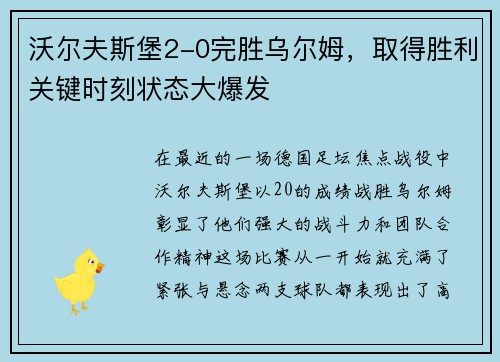 沃尔夫斯堡2-0完胜乌尔姆，取得胜利关键时刻状态大爆发

在最近的一场德国足坛焦点战役中沃尔夫斯堡以20的成绩战胜乌尔姆彰显了他们强大的战斗力和团队合作精神这场比赛从一开始就充满了紧张与悬念两支球队都表现出了高